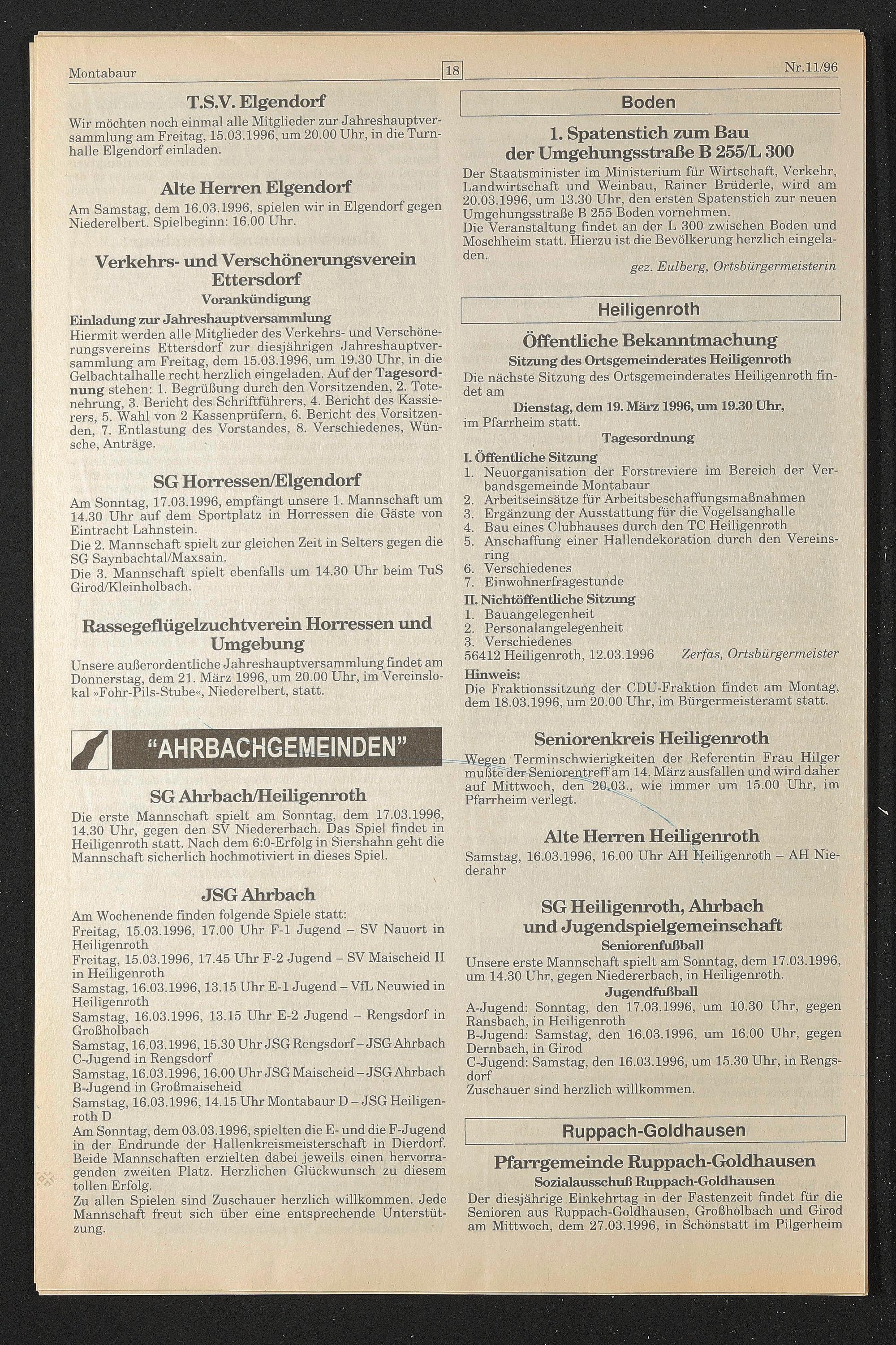 Montabaur 18 Nr.11/96

T.S.V. Elgendorf

Wir möchten noch einmal alle Mitglieder zur Jahreshauptversammlung am Freitag, 15.03.1996, um 20.00 Uhr, in die Turnhalle Elgendorf einladen.

Alte Herren Elgendorf

Am Samstag, dem 16.03.1996, spielen wir in Elgendorf gegen Niederelbert. Spielbeginn: 16.00 Uhr.

Verkehrs- und Verschönerungsverein Ettersdorf

Vorankündigung

Einladung zur Jahreshauptversammlung

Hiermit werden alle Mitglieder des Verkehrs- und Verschönerungsvereins Ettersdorf zur diesjährigen Jahreshauptversammlung am Freitag, dem 15.03.1996, um 19.30 Uhr, in die Gelbachtalhalle recht herzlich eingeladen. Auf der Tagesordnung stehen: 1. Begrüßung durch den Vorsitzenden, 2. Totenehrung, 3. Bericht des Schriftführers, 4. Bericht des Kassierers, 5. Wahl von 2 Kassenprüfern, 6. Bericht des Vorsitzenden, 7. Entlastung des Vorstandes, 8. Verschiedenes, Wünsche, Anträge.

SG Horressen/Elgendorf

Am Sonntag, 17.03.1996, empfängt unsere 1. Mannschaft um 14.30 Uhr auf dem Sportplatz in Horressen die Gäste von Eintracht Lahnstein.
Die 2. Mannschaft spielt zur gleichen Zeit in Selters gegen die SG Saynbachtal/Maxsain.
Die 3. Mannschaft spielt ebenfalls um 14.30 Uhr beim TuS Girod/Kleinholbach.

Rassegeflügelzuchtverein Horressen und Umgebung

Unsere außerordentliche Jahreshauptversammlung findet am Donnerstag, dem 21. März 1996, um 20.00 Uhr, im Vereinslokal »Fohr-Pils-Stube«, Niederelbert, statt.

"AHRBACHGEMEINDEN"

SG Ahrbach/Heiligenroth

Die erste Mannschaft spielt am Sonntag, dem 17.03.1996, 14.30 Uhr, gegen den SV Niedererbach. Das Spiel findet in Heiligenroth statt. Nach dem 6:0-Erfolg in Siershahn geht die Mannschaft sicherlich hochmotiviert in dieses Spiel.

JSG Ahrbach

Am Wochenende finden folgende Spiele statt:
Freitag, 15.03.1996, 17.00 Uhr F-1 Jugend – SV Nauort in Heiligenroth
Freitag, 15.03.1996, 17.45 Uhr F-2 Jugend – SV Maischeid II in Heiligenroth
Samstag, 16.03.1996, 13.15 Uhr E-1 Jugend – VfL Neuwied in Heiligenroth
Samstag, 16.03.1996, 13.15 Uhr E-2 Jugend – Rengsdorf in Großholbach
Samstag, 16.03.1996, 15.30 Uhr JSG Rengsdorf – JSG Ahrbach C-Jugend in Rengsdorf
Samstag, 16.03.1996, 16.00 Uhr JSG Maischeid – JSG Ahrbach B-Jugend in Großmaischeid
Samstag, 16.03.1996, 14.15 Uhr Montabaur D – JSG Heiligenroth D
Am Sonntag, dem 03.03.1996, spielten die E- und die F-Jugend in der Endrunde der Hallenkreismeisterschaft in Dierdorf. Beide Mannschaften erzielten dabei jeweils einen hervorragenden zweiten Platz. Herzlichen Glückwunsch zu diesem tollen Erfolg.
Zu allen Spielen sind Zuschauer herzlich willkommen. Jede Mannschaft freut sich über eine entsprechende Unterstützung.

Boden

1. Spatenstich zum Bau der Umgehungsstraße B 255/L 300

Der Staatsminister im Ministerium für Wirtschaft, Verkehr, Landwirtschaft und Weinbau, Rainer Brüderle, wird am 20.03.1996, um 13.30 Uhr, den ersten Spatenstich zur neuen Umgehungsstraße B 255 Boden vornehmen.
Die Veranstaltung findet an der L 300 zwischen Boden und Moschheim statt. Hierzu ist die Bevölkerung herzlich eingeladen.
gez. Eulberg, Ortsbürgermeisterin

Heiligenroth

Öffentliche Bekanntmachung

Sitzung des Ortsgemeinderates Heiligenroth

Die nächste Sitzung des Ortsgemeinderates Heiligenroth findet am
Dienstag, dem 19. März 1996, um 19.30 Uhr,
im Pfarrheim statt.

Tagesordnung

I. Öffentliche Sitzung
1. Neuorganisation der Forstreviere im Bereich der Verbandsgemeinde Montabaur
2. Arbeitseinsätze für Arbeitsbeschaffungsmaßnahmen
3. Ergänzung der Ausstattung für die Vogelsanghalle
4. Bau eines Clubhauses durch den TC Heiligenroth
5. Anschaffung einer Hallendekoration durch den Vereinsring
6. Verschiedenes
7. Einwohnerfragestunde
II. Nichtöffentliche Sitzung
1. Bauangelegenheit
2. Personalangelegenheit
3. Verschiedenes
56412 Heiligenroth, 12.03.1996 Zerfas, Ortsbürgermeister
Hinweis:
Die Fraktionssitzung der CDU-Fraktion findet am Montag, dem 18.03.1996, um 20.00 Uhr, im Bürgermeisteramt statt.

Seniorenkreis Heiligenroth

Wegen Terminschwierigkeiten der Referentin Frau Hilger mußte der Seniorentreff am 14. März ausfallen und wird daher auf Mittwoch, den 20.03., wie immer um 15.00 Uhr, im Pfarrheim verlegt.

Alte Herren Heiligenroth

Samstag, 16.03.1996, 16.00 Uhr AH Heiligenroth – AH Niederahr

SG Heiligenroth, Ahrbach und Jugendspielgemeinschaft

Seniorenfußball

Unsere erste Mannschaft spielt am Sonntag, dem 17.03.1996, um 14.30 Uhr, gegen Niedererbach, in Heiligenroth.

Jugendfußball

A-Jugend: Sonntag, den 17.03.1996, um 10.30 Uhr, gegen Ransbach, in Heiligenroth
B-Jugend: Samstag, den 16.03.1996, um 16.00 Uhr, gegen Dernbach, in Girod
C-Jugend: Samstag, den 16.03.1996, um 15.30 Uhr, in Rengsdorf
Zuschauer sind herzlich willkommen.

Ruppach-Goldhausen

Pfarrgemeinde Ruppach-Goldhausen

Sozialausschuß Ruppach-Goldhausen

Der diesjährige Einkehrtag in der Fastenzeit findet für die Senioren aus Ruppach-Goldhausen, Großholbach und Girod am Mittwoch, dem 27.03.1996, in Schönstatt im Pilgerheim